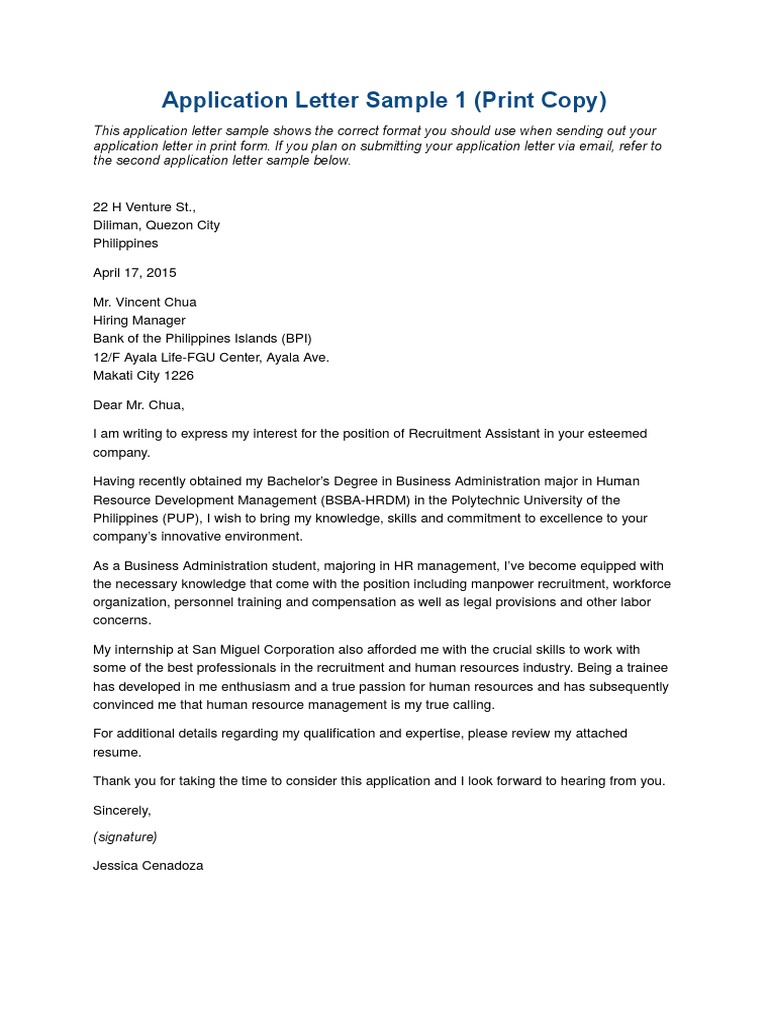 Application Letter Sample 1 (Print Copy)

This application letter sample shows the correct format you should use when sending out your application letter in print form. If you plan on submitting your application letter via email, refer to the second application letter sample below.

22 H Venture St.,
Diliman, Quezon City
Philippines

April 17, 2015

Mr. Vincent Chua
Hiring Manager
Bank of the Philippines Islands (BPI)
12/F Ayala Life-FGU Center, Ayala Ave.
Makati City 1226

Dear Mr. Chua,

I am writing to express my interest for the position of Recruitment Assistant in your esteemed company.

Having recently obtained my Bachelor's Degree in Business Administration major in Human Resource Development Management (BSBA-HRDM) in the Polytechnic University of the Philippines (PUP), I wish to bring my knowledge, skills and commitment to excellence to your company's innovative environment.

As a Business Administration student, majoring in HR management, I've become equipped with the necessary knowledge that come with the position including manpower recruitment, workforce organization, personnel training and compensation as well as legal provisions and other labor concerns.

My internship at San Miguel Corporation also afforded me with the crucial skills to work with some of the best professionals in the recruitment and human resources industry. Being a trainee has developed in me enthusiasm and a true passion for human resources and has subsequently convinced me that human resource management is my true calling.

For additional details regarding my qualification and expertise, please review my attached resume.

Thank you for taking the time to consider this application and I look forward to hearing from you.

Sincerely,

(signature)

Jessica Cenadoza